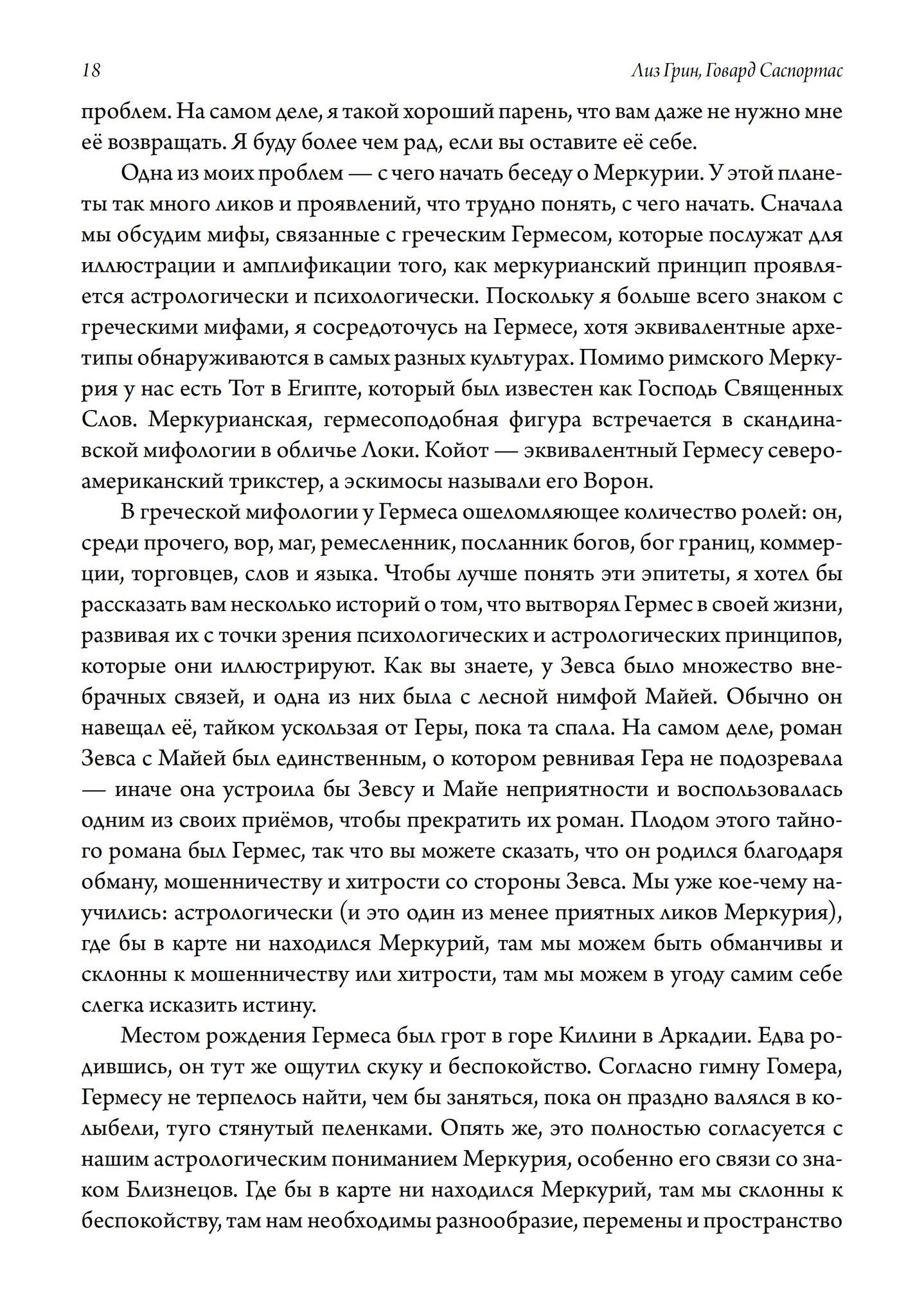 18 Лиз Грин, Говард Саспортас

проблем. На самом деле, я такой хороший парень, что вам даже не нужно мне её возвращать. Я буду более чем рад, если вы оставите её себе.

Одна из моих проблем — с чего начать беседу о Меркурии. У этой планеты так много ликов и проявлений, что трудно понять, с чего начать. Сначала мы обсудим мифы, связанные с греческим Гермесом, которые послужат для иллюстрации и амплификации того, как меркурианский принцип проявляется астрологически и психологически. Поскольку я больше всего знаком с греческими мифами, я сосредоточусь на Гермесе, хотя эквивалентные архетипы обнаруживаются в самых разных культурах. Помимо римского Меркурия у нас есть Тот в Египте, который был известен как Господь Священных Слов. Меркурианская, гермесоподобная фигура встречается в скандинавской мифологии в обличье Локи. Койот — эквивалентный Гермесу североамериканский трикстер, а эскимосы называли его Ворон.

В греческой мифологии у Гермеса ошеломляющее количество ролей: он, среди прочего, вор, маг, ремесленник, посланник богов, бог границ, коммерции, торговцев, слов и языка. Чтобы лучше понять эти эпитеты, я хотел бы рассказать вам несколько историй о том, что вытворял Гермес в своей жизни, развивая их с точки зрения психологических и астрологических принципов, которые они иллюстрируют. Как вы знаете, у Зевса было множество внебрачных связей, и одна из них была с лесной нимфой Майей. Обычно он навещал её, тайком ускользая от Геры, пока та спала. На самом деле, роман Зевса с Майей был единственным, о котором ревнивая Гера не подозревала — иначе она устроила бы Зевсу и Майе неприятности и воспользовалась одним из своих приёмов, чтобы прекратить их роман. Плодом этого тайного романа был Гермес, так что вы можете сказать, что он родился благодаря обману, мошенничеству и хитрости со стороны Зевса. Мы уже кое-чему научились: астрологически (и это один из менее приятных ликов Меркурия), где бы в карте ни находился Меркурий, там мы можем быть обманчивы и склонны к мошенничеству или хитрости, там мы можем в угоду самим себе слегка исказить истину.

Местом рождения Гермеса был грот в горе Килини в Аркадии. Едва родившись, он тут же ощутил скуку и беспокойство. Согласно гимну Гомера, Гермесу не терпелось найти, чем бы заняться, пока он праздно валялся в колыбели, туго стянутый пеленками. Опять же, это полностью согласуется с нашим астрологическим пониманием Меркурия, особенно его связи со знаком Близнецов. Где бы в карте ни находился Меркурий, там мы склонны к беспокойству, там нам необходимы разнообразие, перемены и пространство